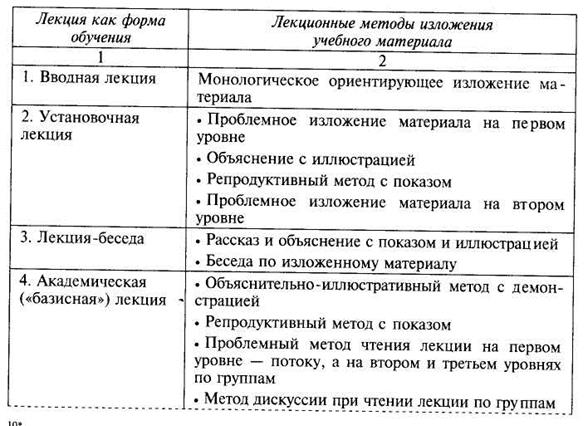 | Лекция как форма обучения | Лекционные методы изложения учебного материала |
|---|---|
| 1 | 2 |
| 1. Вводная лекция | Монологическое ориентирующее изложение материала |
| 2. Установочная лекция | • Проблемное изложение материала на первом уровне<br>• Объяснение с иллюстрацией<br>• Репродуктивный метод с показом<br>• Проблемное изложение материала на втором уровне |
| 3. Лекция-беседа | • Рассказ и объяснение с показом и иллюстрацией<br>• Беседа по изложенному материалу |
| 4. Академическая («базисная») лекция | • Объяснительно-иллюстративный метод с демонстрацией<br>• Репродуктивный метод с показом<br>• Проблемный метод чтения лекции на первом уровне — потоку, а на втором и третьем уровнях по группам<br>• Метод дискуссии при чтении лекции по группам |

10*